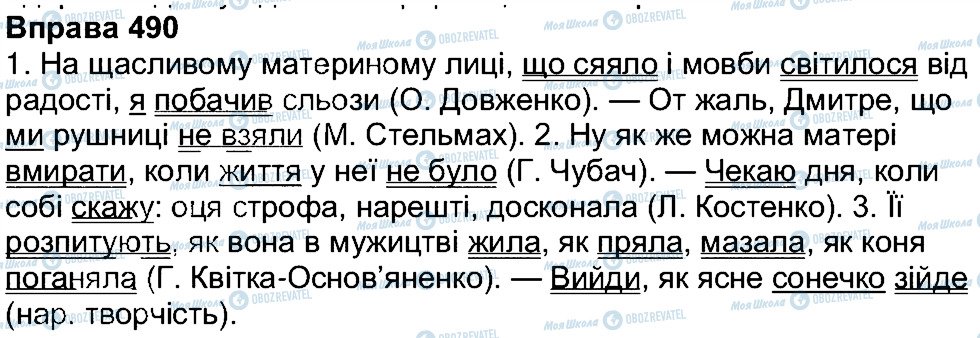 Вправа 490
1. На щасливому материному лиці, що сяяло і мовби світилося від радості, я побачив сльози (О. Довженко). — От жаль, Дмитре, що ми рушниці не взяли (М. Стельмах). 2. Ну як же можна матері вмирати, коли життя у неї не було (Г. Чубач). — Чекаю дня, коли собі скажу: оця строфа, нарешті, досконала (Л. Костенко). 3. Її розпитують, як вона в мужицтві жила, як пряла, мазала, як коня поганяла (Г. Квітка-Основ'яненко). — Вийди, як ясне сонечко зійде (нар. творчість).